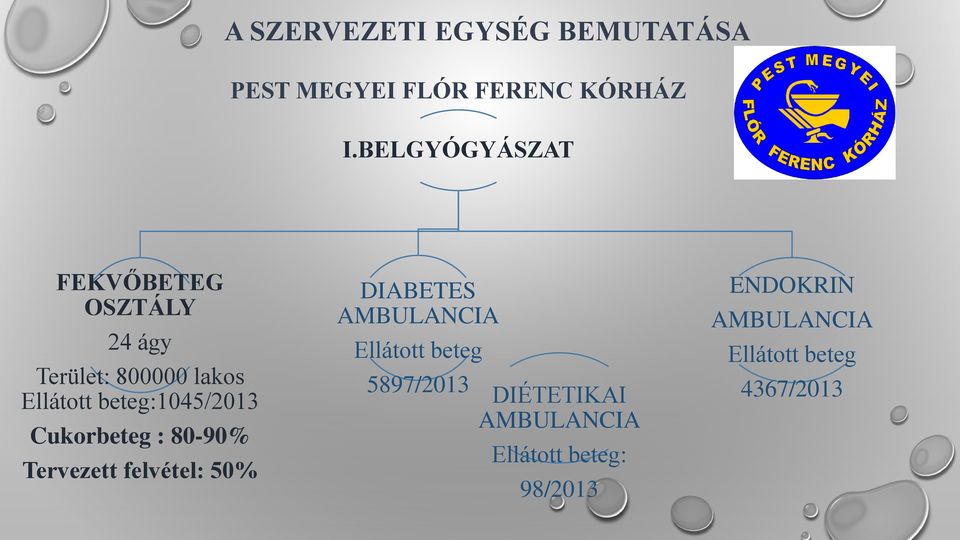 A SZERVEZETI EGYSÉG BEMUTATÁSA

PEST MEGYEI FLÓR FERENC KÓRHÁZ

PEST MEGYEI FLÓR FERENC KÓRHÁZ

I.BELGYÓGYÁSZAT

FEKVŐBETEG OSZTÁLY
24 ágy
Terület: 800000 lakos
Ellátott beteg:1045/2013
Cukorbeteg : 80-90%
Tervezett felvétel: 50%

DIABETES AMBULANCIA
Ellátott beteg
5897/2013

DIÉTETIKAI AMBULANCIA
Ellátott beteg:
98/2013

ENDOKRIN AMBULANCIA
Ellátott beteg
4367/2013